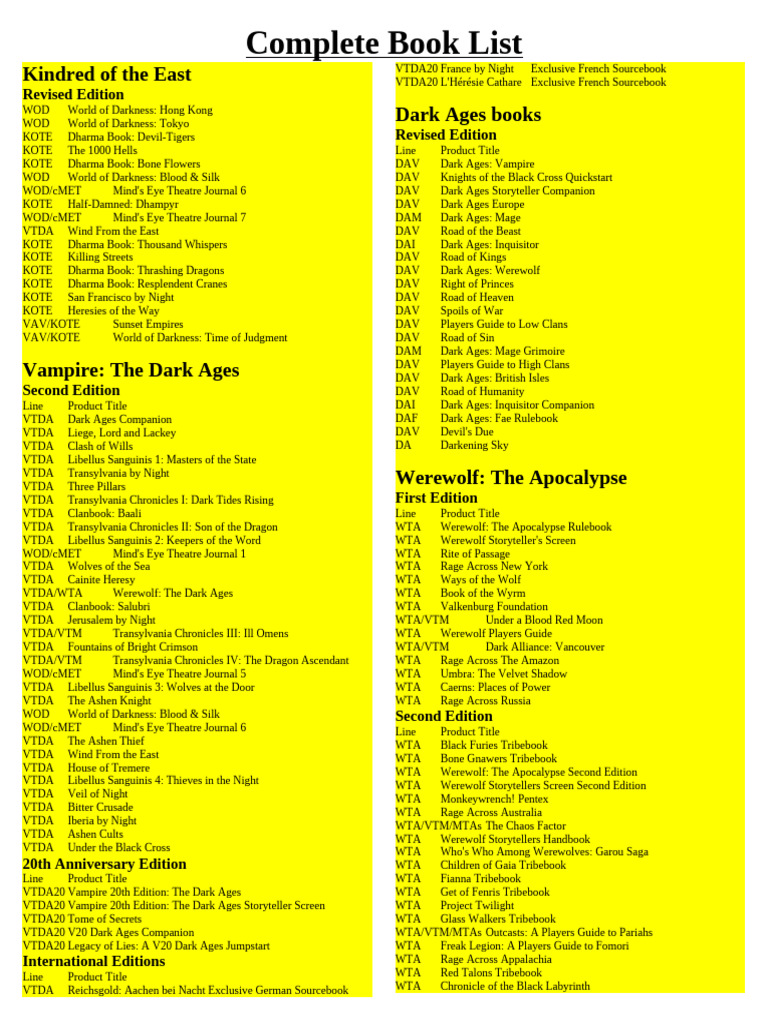 Complete Book List

Kindred of the East
Revised Edition
WOD World of Darkness: Hong Kong
WOD World of Darkness: Tokyo
KOTE Dharma Book: Devil-Tigers
KOTE The 1000 Hells
KOTE Dharma Book: Bone Flowers
WOD World of Darkness: Blood & Silk
WOD/cMET Mind's Eye Theatre Journal 6
KOTE Half-Damned: Dhampyr
WOD/cMET Mind's Eye Theatre Journal 7
VTDA Wind From the East
KOTE Dharma Book: Thousand Whispers
KOTE Killing Streets
KOTE Dharma Book: Thrashing Dragons
KOTE Dharma Book: Resplendent Cranes
KOTE San Francisco by Night
KOTE Heresies of the Way
VAV/KOTE Sunset Empires
VAV/KOTE World of Darkness: Time of Judgment

Vampire: The Dark Ages
Second Edition
Line Product Title
VTDA Dark Ages Companion
VTDA Liege, Lord and Lackey
VTDA Clash of Wills
VTDA Libellus Sanguinis 1: Masters of the State
VTDA Transylvania by Night
VTDA Three Pillars
VTDA Transylvania Chronicles I: Dark Tides Rising
VTDA Clanbook: Baali
VTDA Transylvania Chronicles II: Son of the Dragon
VTDA Libellus Sanguinis 2: Keepers of the Word
WOD/cMET Mind's Eye Theatre Journal 1
VTDA Wolves of the Sea
VTDA Cainite Heresy
VTDA/WTA Werewolf: The Dark Ages
VTDA Clanbook: Salubri
VTDA Jerusalem by Night
VTDA/VTM Transylvania Chronicles III: Ill Omens
VTDA Fountains of Bright Crimson
VTDA/VTM Transylvania Chronicles IV: The Dragon Ascendant
WOD/cMET Mind's Eye Theatre Journal 5
VTDA Libellus Sanguinis 3: Wolves at the Door
VTDA The Ashen Knight
WOD World of Darkness: Blood & Silk
WOD/cMET Mind's Eye Theatre Journal 6
VTDA The Ashen Thief
VTDA Wind From the East
VTDA House of Tremere
VTDA Libellus Sanguinis 4: Thieves in the Night
VTDA Veil of Night
VTDA Bitter Crusade
VTDA Iberia by Night
VTDA Ashen Cults
VTDA Under the Black Cross
20th Anniversary Edition
Line Product Title
VTDA20 Vampire 20th Edition: The Dark Ages
VTDA20 Vampire 20th Edition: The Dark Ages Storyteller Screen
VTDA20 Tome of Secrets
VTDA20 V20 Dark Ages Companion
VTDA20 Legacy of Lies: A V20 Dark Ages Jumpstart
International Editions
Line Product Title
VTDA Reichsgold: Aachen bei Nacht Exclusive German Sourcebook
VTDA20 France by Night Exclusive French Sourcebook
VTDA20 L'Hérésie Cathare Exclusive French Sourcebook

Dark Ages books
Revised Edition
Line Product Title
DAV Dark Ages: Vampire
DAV Knights of the Black Cross Quickstart
DAV Dark Ages Storyteller Companion
DAV Dark Ages Europe
DAM Dark Ages: Mage
DAV Road of the Beast
DAI Dark Ages: Inquisitor
DAV Road of Kings
DAV Dark Ages: Werewolf
DAV Right of Princes
DAV Road of Heaven
DAV Spoils of War
DAV Players Guide to Low Clans
DAV Road of Sin
DAM Dark Ages: Mage Grimoire
DAV Players Guide to High Clans
DAV Dark Ages: British Isles
DAV Road of Humanity
DAI Dark Ages: Inquisitor Companion
DAF Dark Ages: Fae Rulebook
DAV Devil's Due
DA Darkening Sky

Werewolf: The Apocalypse
First Edition
Line Product Title
WTA Werewolf: The Apocalypse Rulebook
WTA Werewolf Storyteller's Screen
WTA Rite of Passage
WTA Rage Across New York
WTA Ways of the Wolf
WTA Book of the Wyrm
WTA Valkenburg Foundation
WTA/VTM Under a Blood Red Moon
WTA Werewolf Players Guide
WTA/VTM Dark Alliance: Vancouver
WTA Rage Across The Amazon
WTA Umbra: The Velvet Shadow
WTA Caerns: Places of Power
WTA Rage Across Russia
Second Edition
Line Product Title
WTA Black Furies Tribebook
WTA Bone Gnawers Tribebook
WTA Werewolf: The Apocalypse Second Edition
WTA Werewolf Storytellers Screen Second Edition
WTA Monkeywrench! Pentex
WTA Rage Across Australia
WTA/VTM/MTAs The Chaos Factor
WTA Werewolf Storytellers Handbook
WTA Who's Who Among Werewolves: Garou Saga
WTA Children of Gaia Tribebook
WTA Fianna Tribebook
WTA Get of Fenris Tribebook
WTA Project Twilight
WTA Glass Walkers Tribebook
WTA/VTM/MTAs Outcasts: A Players Guide to Pariahs
WTA Freak Legion: A Players Guide to Fomori
WTA Rage Across Appalachia
WTA Red Talons Tribebook
WTA Chronicle of the Black Labyrinth